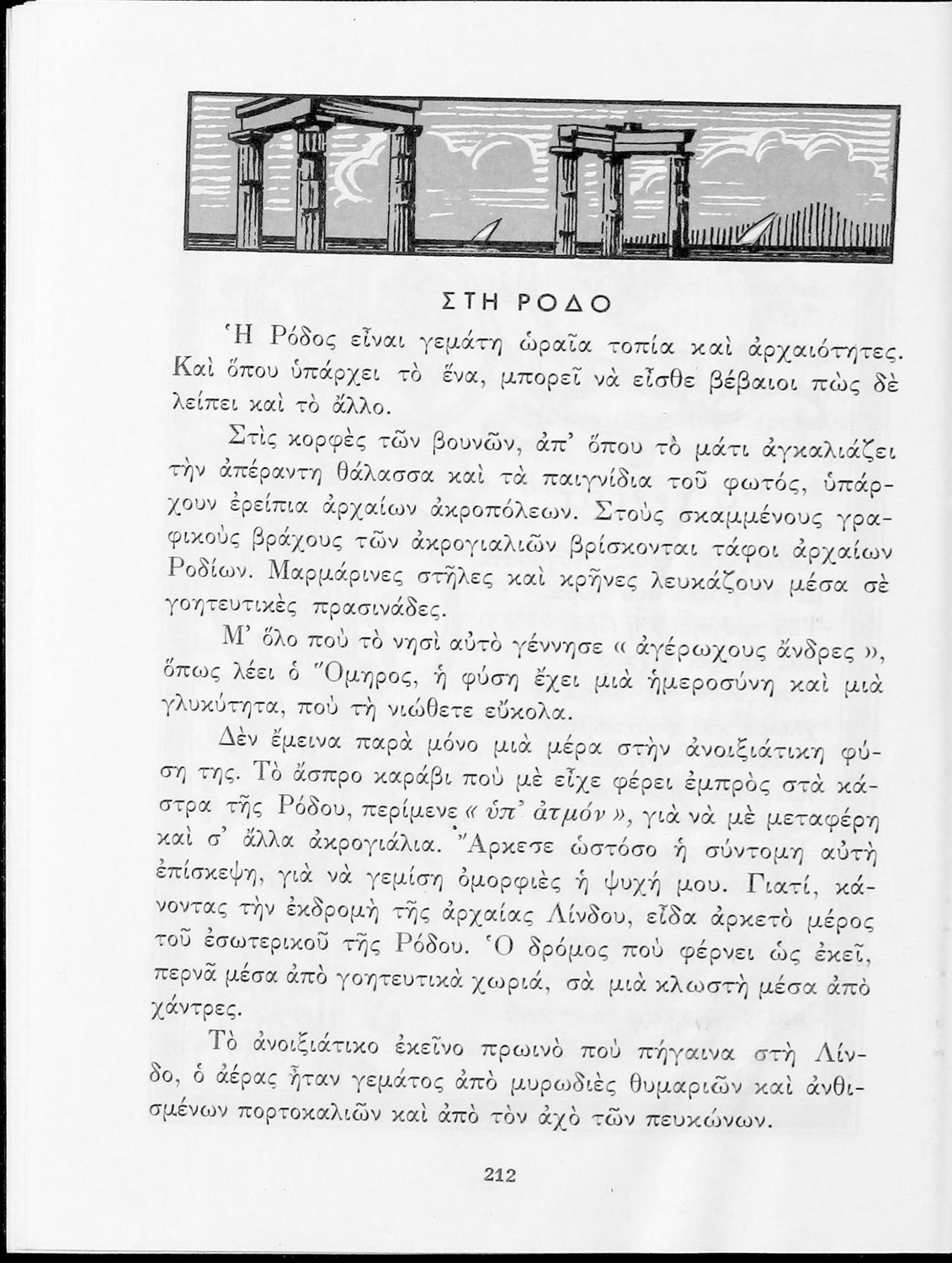 ΣΤΗ ΡΟΔΟ

Ἡ Ρόδος εἶναι γεμάτη ὡραῖα τοπία καὶ ἀρχαιότητες. Καὶ ὅπου ὑπάρχει τὸ ἕνα, μπορεῖ νὰ εἶσθε βέβαιοι πὼς δὲ λείπει καὶ τὸ ἄλλο.

Στὶς κορφὲς τῶν βουνῶν, ἀπ' ὅπου τὸ μάτι ἀγκαλιάζει τὴν ἀπέραντη θάλασσα καὶ τὰ παιγνίδια τοῦ φωτός, ὑπάρχουν ἐρείπια ἀρχαίων ἀκροπόλεων. Στοὺς σκαμμένους γραφικοὺς βράχους τῶν ἀκρογιαλιῶν βρίσκονται τάφοι ἀρχαίων Ροδίων. Μαρμάρινες στῆλες καὶ κρῆνες λευκάζουν μέσα σὲ γοητευτικὲς πρασινάδες.

Μ' ὅλο ποὺ τὸ νησὶ αὐτὸ γέννησε « ἀγέρωχους ἄνδρες », ὅπως λέει ὁ Ὅμηρος, ἡ φύση ἔχει μιὰ ἡμεροσύνη καὶ μιὰ γλυκύτητα, ποὺ τὴ νιώθετε εὔκολα.

Δὲν ἔμεινα παρὰ μόνο μιὰ μέρα στὴν ἀνοιξιάτικη φύση της. Τὸ ἄσπρο καράβι ποὺ μὲ εἶχε φέρει ἐμπρὸς στὰ κάστρα τῆς Ρόδου, περίμενε « ὑπ' ἀτμόν », γιὰ νὰ μὲ μεταφέρη καὶ σ' ἄλλα ἀκρογιάλια. Ἄρκεσε ὡστόσο ἡ σύντομη αὐτὴ ἐπίσκεψη, γιὰ νὰ γεμίση ὀμορφιὲς ἡ ψυχή μου. Γιατί, κάνοντας τὴν ἐκδρομὴ τῆς ἀρχαίας Λίνδου, εἶδα ἀρκετὸ μέρος τοῦ ἐσωτερικοῦ τῆς Ρόδου. Ὁ δρόμος ποὺ φέρνει ὡς ἐκεῖ, περνᾶ μέσα ἀπὸ γοητευτικὰ χωριά, σὰ μιὰ κλωστὴ μέσα ἀπὸ χάντρες.

Τὸ ἀνοιξιάτικο ἐκεῖνο πρωινὸ ποὺ πήγαινα στὴ Λίνδο, ὁ ἀέρας ἦταν γεμάτος ἀπὸ μυρωδιὲς θυμαριῶν καὶ ἀνθισμένων πορτοκαλιῶν καὶ ἀπὸ τὸν ἀχὸ τῶν πευκώνων.

212